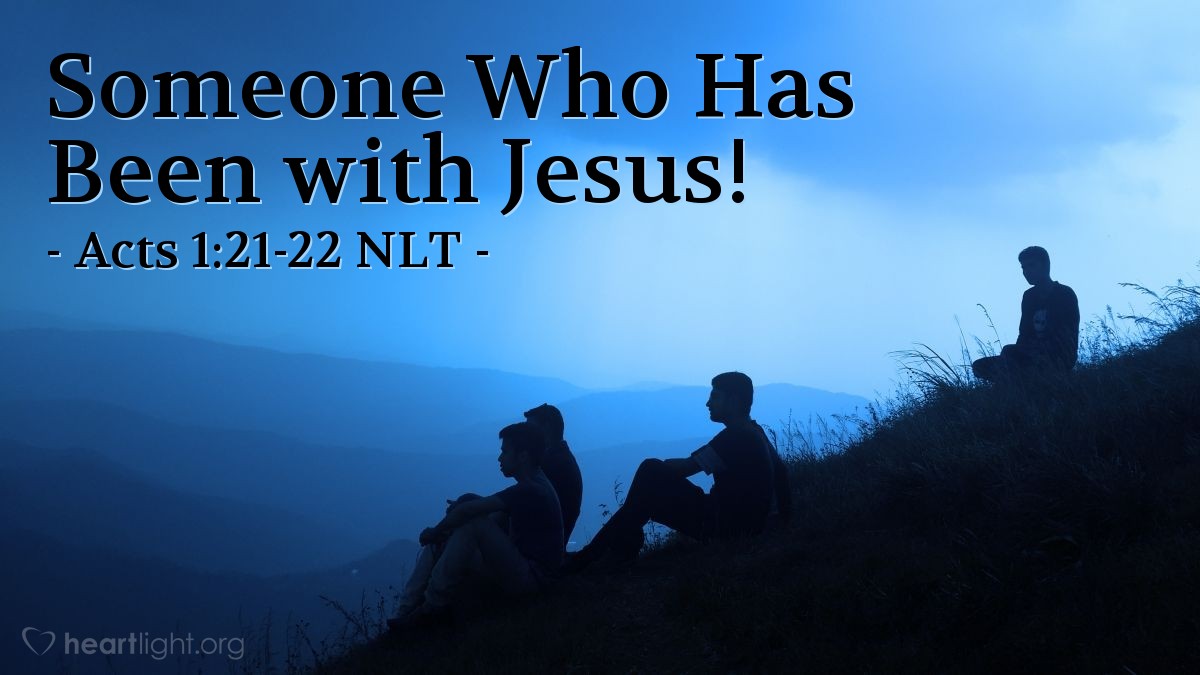 Someone Who Has Been with Jesus!
- Acts 1:21-22 NLT -

heartlight.org